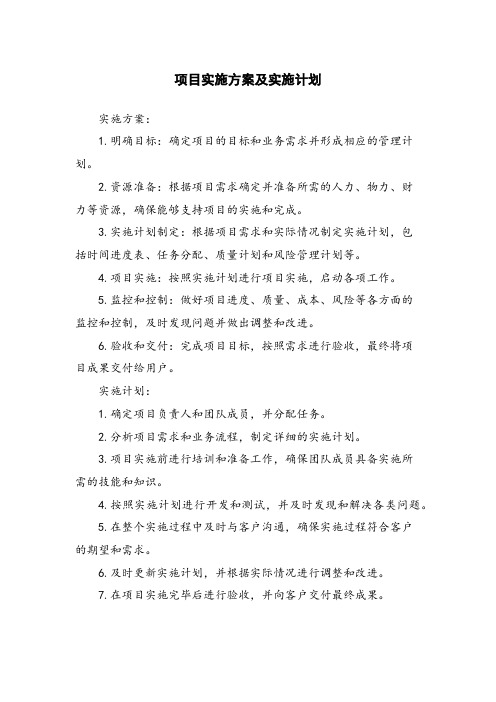 项目实施方案及实施计划

实施方案：

1. 明确目标：确定项目的目标和业务需求并形成相应的管理计划。

2. 资源准备：根据项目需求确定并准备所需的人力、物力、财力等资源，确保能够支持项目的实施和完成。

3. 实施计划制定：根据项目需求和实际情况制定实施计划，包括时间进度表、任务分配、质量计划和风险管理计划等。

4. 项目实施：按照实施计划进行项目实施，启动各项工作。

5. 监控和控制：做好项目进度、质量、成本、风险等各方面的监控和控制，及时发现问题并做出调整和改进。

6. 验收和交付：完成项目目标，按照需求进行验收，最终将项目成果交付给用户。

实施计划：

1. 确定项目负责人和团队成员，并分配任务。

2. 分析项目需求和业务流程，制定详细的实施计划。

3. 项目实施前进行培训和准备工作，确保团队成员具备实施所需的技能和知识。

4. 按照实施计划进行开发和测试，并及时发现和解决各类问题。

5. 在整个实施过程中及时与客户沟通，确保实施过程符合客户的期望和需求。

6. 及时更新实施计划，并根据实际情况进行调整和改进。

7. 在项目实施完毕后进行验收，并向客户交付最终成果。